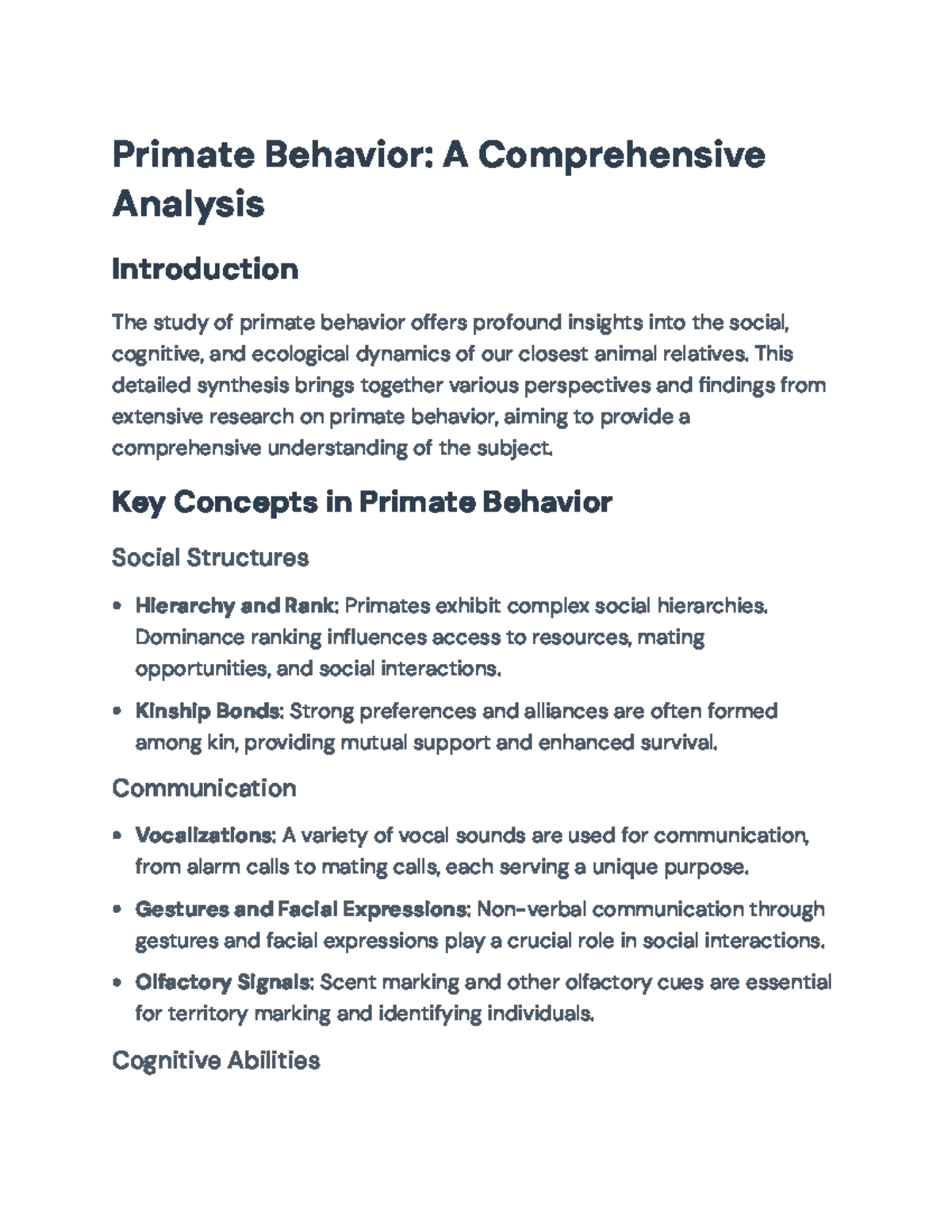 Primate Behavior: A Comprehensive Analysis

Introduction

The study of primate behavior offers profound insights into the social, cognitive, and ecological dynamics of our closest animal relatives. This detailed synthesis brings together various perspectives and findings from extensive research on primate behavior, aiming to provide a comprehensive understanding of the subject.

Key Concepts in Primate Behavior

Social Structures

• Hierarchy and Rank: Primates exhibit complex social hierarchies. Dominance ranking influences access to resources, mating opportunities, and social interactions.
• Kinship Bonds: Strong preferences and alliances are often formed among kin, providing mutual support and enhanced survival.

Communication

• Vocalizations: A variety of vocal sounds are used for communication, from alarm calls to mating calls, each serving a unique purpose.
• Gestures and Facial Expressions: Non-verbal communication through gestures and facial expressions play a crucial role in social interactions.
• Olfactory Signals: Scent marking and other olfactory cues are essential for territory marking and identifying individuals.

Cognitive Abilities